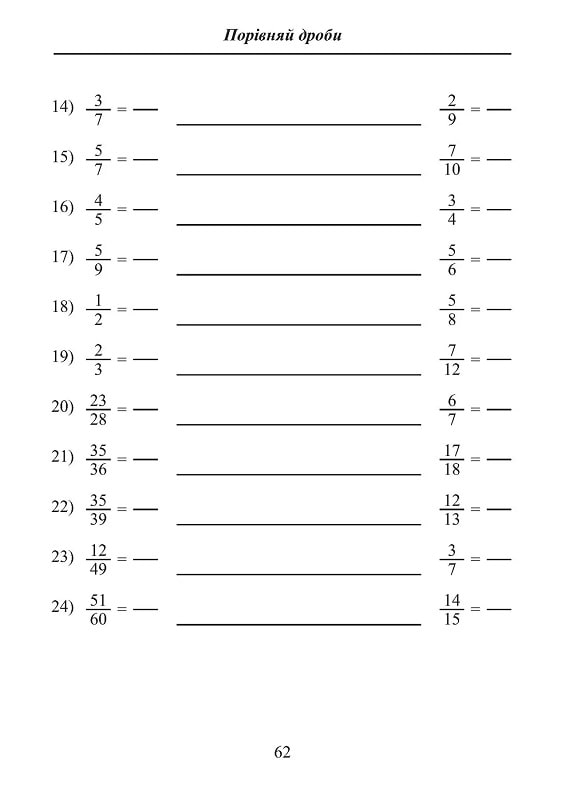 Порівняй дроби

14) $\frac{3}{7}$ = ____ ____ $\frac{2}{9}$ = ____

15) $\frac{5}{7}$ = ____ ____ $\frac{7}{10}$ = ____

16) $\frac{4}{5}$ = ____ ____ $\frac{3}{4}$ = ____

17) $\frac{5}{9}$ = ____ ____ $\frac{5}{6}$ = ____

18) $\frac{1}{2}$ = ____ ____ $\frac{5}{8}$ = ____

19) $\frac{2}{3}$ = ____ ____ $\frac{7}{12}$ = ____

20) $\frac{23}{28}$ = ____ ____ $\frac{6}{7}$ = ____

21) $\frac{35}{36}$ = ____ ____ $\frac{17}{18}$ = ____

22) $\frac{35}{39}$ = ____ ____ $\frac{12}{13}$ = ____

23) $\frac{12}{49}$ = ____ ____ $\frac{3}{7}$ = ____

24) $\frac{51}{60}$ = ____ ____ $\frac{14}{15}$ = ____

62